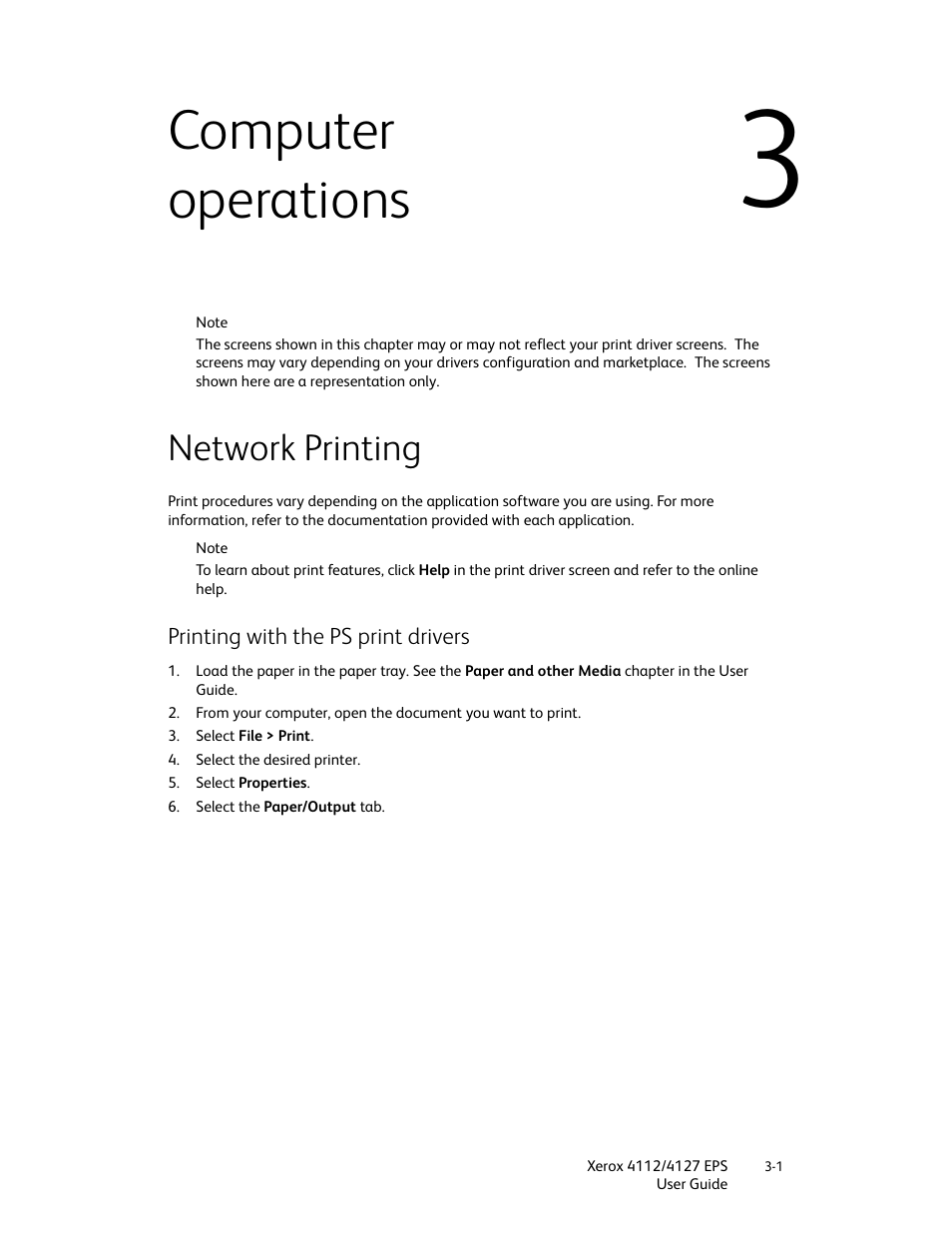 Computer operations

3

Note
The screens shown in this chapter may or may not reflect your print driver screens. The screens may vary depending on your drivers configuration and marketplace. The screens shown here are a representation only.

Network Printing

Print procedures vary depending on the application software you are using. For more information, refer to the documentation provided with each application.

Note
To learn about print features, click Help in the print driver screen and refer to the online help.

Printing with the PS print drivers

1. Load the paper in the paper tray. See the Paper and other Media chapter in the User Guide.
2. From your computer, open the document you want to print.
3. Select File > Print.
4. Select the desired printer.
5. Select Properties.
6. Select the Paper/Output tab.

Xerox 4112/4127 EPS
User Guide

3-1